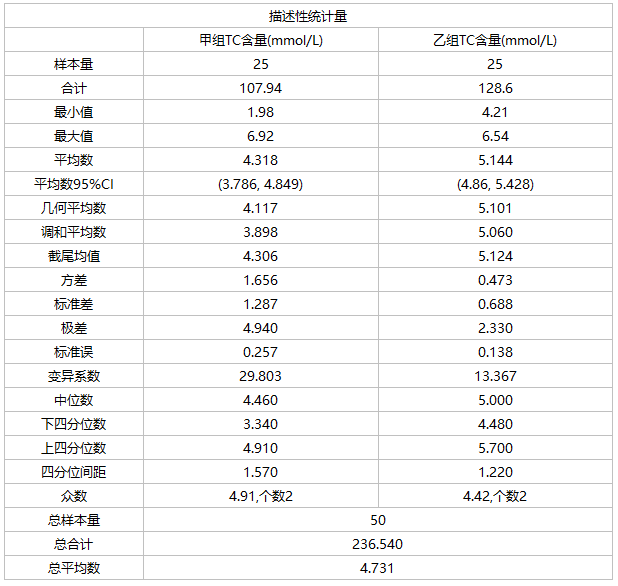 描述性统计量

| | 甲组TC含量(mmol/L) | 乙组TC含量(mmol/L) |
|---|---|---|
| 样本量 | 25 | 25 |
| 合计 | 107.94 | 128.6 |
| 最小值 | 1.98 | 4.21 |
| 最大值 | 6.92 | 6.54 |
| 平均数 | 4.318 | 5.144 |
| 平均数95%CI | (3.786, 4.849) | (4.86, 5.428) |
| 几何平均数 | 4.117 | 5.101 |
| 调和平均数 | 3.898 | 5.060 |
| 截尾均值 | 4.306 | 5.124 |
| 方差 | 1.656 | 0.473 |
| 标准差 | 1.287 | 0.688 |
| 极差 | 4.940 | 2.330 |
| 标准误 | 0.257 | 0.138 |
| 变异系数 | 29.803 | 13.367 |
| 中位数 | 4.460 | 5.000 |
| 下四分位数 | 3.340 | 4.480 |
| 上四分位数 | 4.910 | 5.700 |
| 四分位间距 | 1.570 | 1.220 |
| 众数 | 4.91,个数2 | 4.42,个数2 |
| 总样本量 | 50 | |
| 总合计 | 236.540 | |
| 总平均数 | 4.731 | |